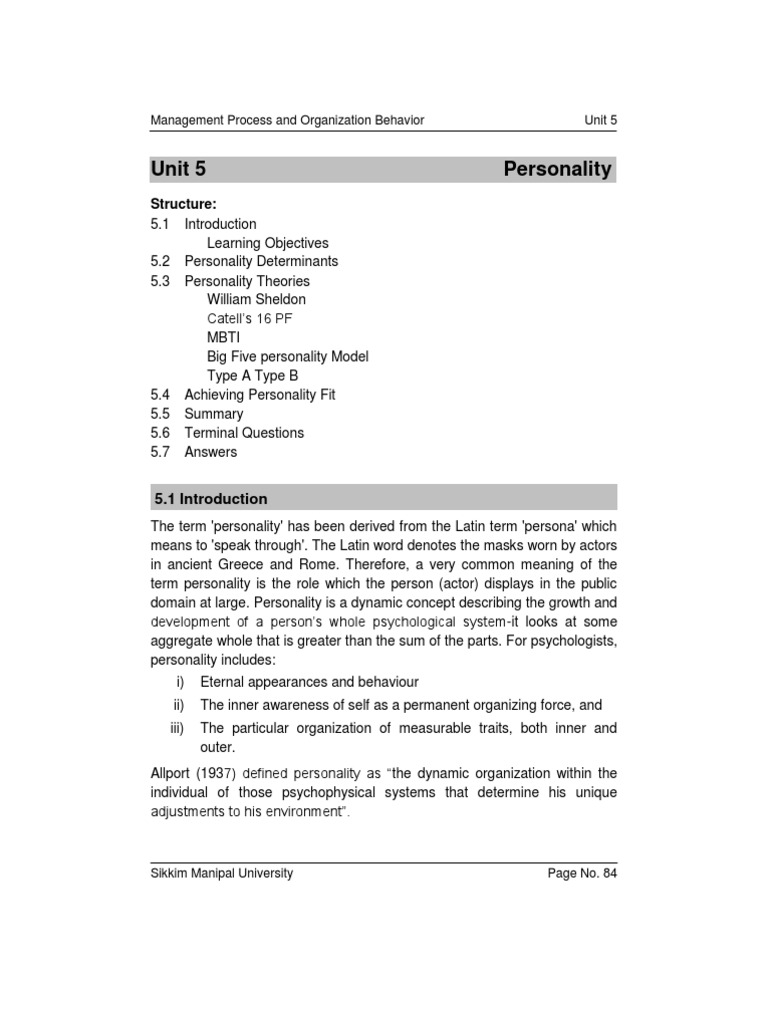 Management Process and Organization Behavior Unit 5

Unit 5 Personality

Structure:
5.1 Introduction
Learning Objectives
5.2 Personality Determinants
5.3 Personality Theories
William Sheldon
Catell's 16 PF
MBTI
Big Five personality Model
Type A Type B
5.4 Achieving Personality Fit
5.5 Summary
5.6 Terminal Questions
5.7 Answers

5.1 Introduction

The term 'personality' has been derived from the Latin term 'persona' which means to 'speak through'. The Latin word denotes the masks worn by actors in ancient Greece and Rome. Therefore, a very common meaning of the term personality is the role which the person (actor) displays in the public domain at large. Personality is a dynamic concept describing the growth and development of a person's whole psychological system-it looks at some aggregate whole that is greater than the sum of the parts. For psychologists, personality includes:

i) Eternal appearances and behaviour
ii) The inner awareness of self as a permanent organizing force, and
iii) The particular organization of measurable traits, both inner and outer.

Allport (1937) defined personality as "the dynamic organization within the individual of those psychophysical systems that determine his unique adjustments to his environment".

Sikkim Manipal University Page No. 84